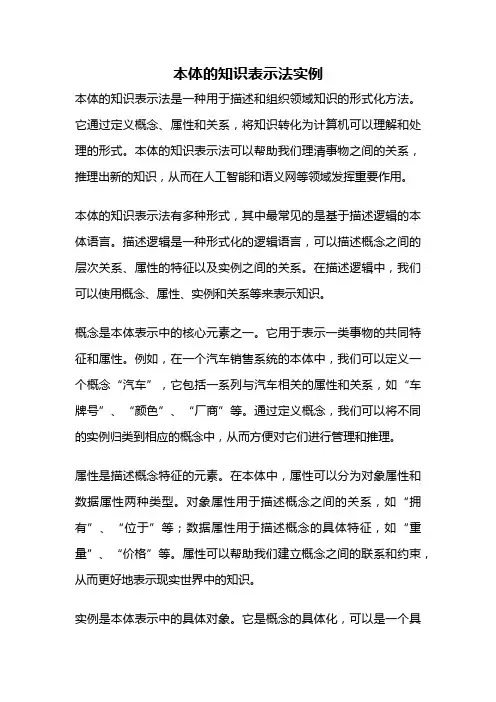 本体的知识表示法实例

本体的知识表示法是一种用于描述和组织领域知识的形式化方法。它通过定义概念、属性和关系，将知识转化为计算机可以理解和处理的形式。本体的知识表示法可以帮助我们理清事物之间的关系，推理出新的知识，从而在人工智能和语义网等领域发挥重要作用。

本体的知识表示法有多种形式，其中最常见的是基于描述逻辑的本体语言。描述逻辑是一种形式化的逻辑语言，可以描述概念之间的层次关系、属性的特征以及实例之间的关系。在描述逻辑中，我们可以使用概念、属性、实例和关系等来表示知识。

概念是本体表示中的核心元素之一。它用于表示一类事物的共同特征和属性。例如，在一个汽车销售系统的本体中，我们可以定义一个概念“汽车”，它包括一系列与汽车相关的属性和关系，如“车牌号”、“颜色”、“厂商”等。通过定义概念，我们可以将不同的实例归类到相应的概念中，从而方便对它们进行管理和推理。

属性是描述概念特征的元素。在本体中，属性可以分为对象属性和数据属性两种类型。对象属性用于描述概念之间的关系，如“拥有”、“位于”等；数据属性用于描述概念的具体特征，如“重量”、“价格”等。属性可以帮助我们建立概念之间的联系和约束，从而更好地表示现实世界中的知识。

实例是本体表示中的具体对象。它是概念的具体化，可以是一个具